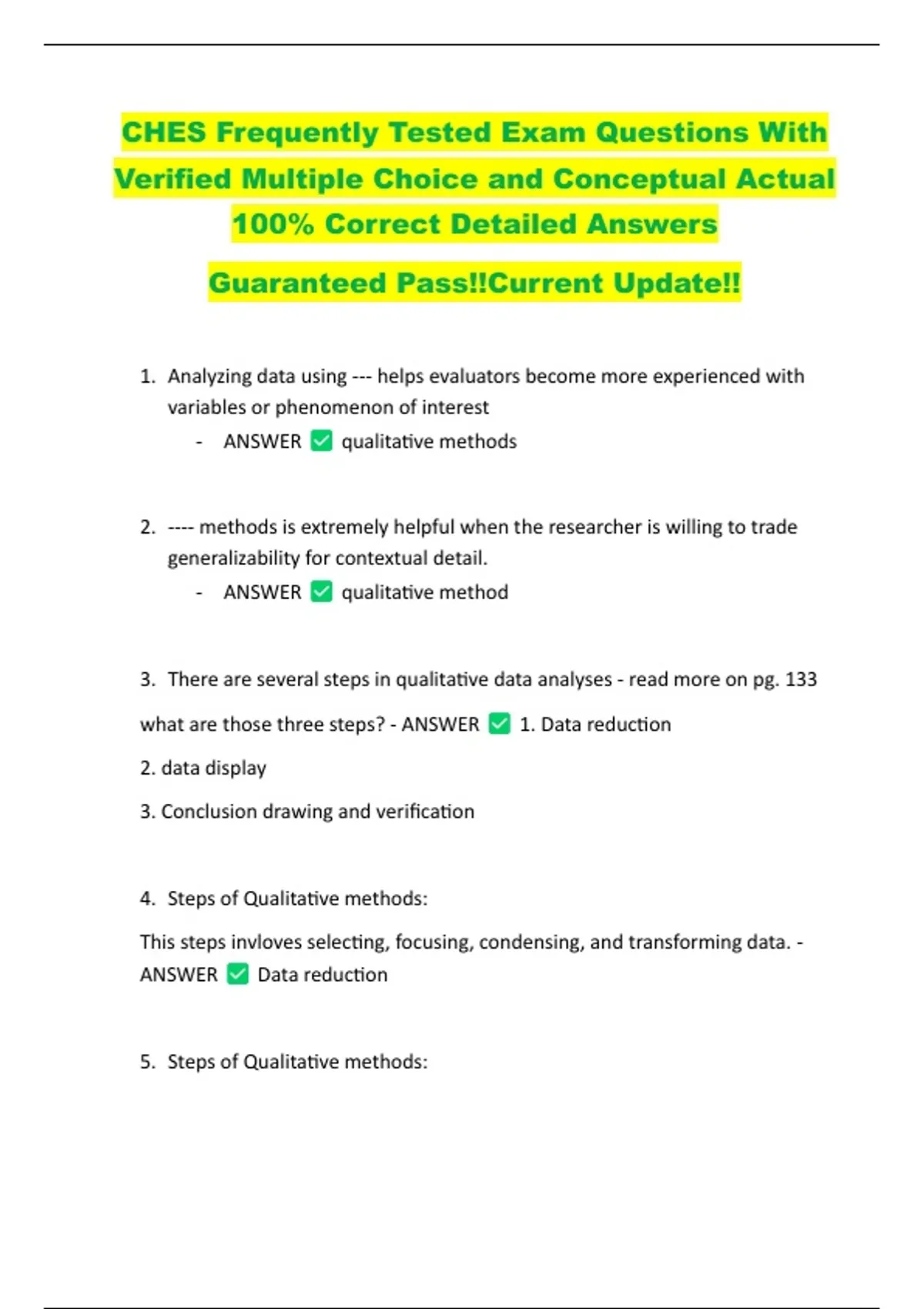 CHES Frequently Tested Exam Questions With Verified Multiple Choice and Conceptual Actual 100% Correct Detailed Answers

Guaranteed Pass!!Current Update!!

1. Analyzing data using --- helps evaluators become more experienced with variables or phenomenon of interest
- ANSWER ✅ qualitative methods

2. ---- methods is extremely helpful when the researcher is willing to trade generalizability for contextual detail.
- ANSWER ✅ qualitative method

3. There are several steps in qualitative data analyses - read more on pg. 133

what are those three steps? - ANSWER ✅ 1. Data reduction

2. data display

3. Conclusion drawing and verification

4. Steps of Qualitative methods:

This steps invloves selecting, focusing, condensing, and transforming data. - ANSWER ✅ Data reduction

5. Steps of Qualitative methods: